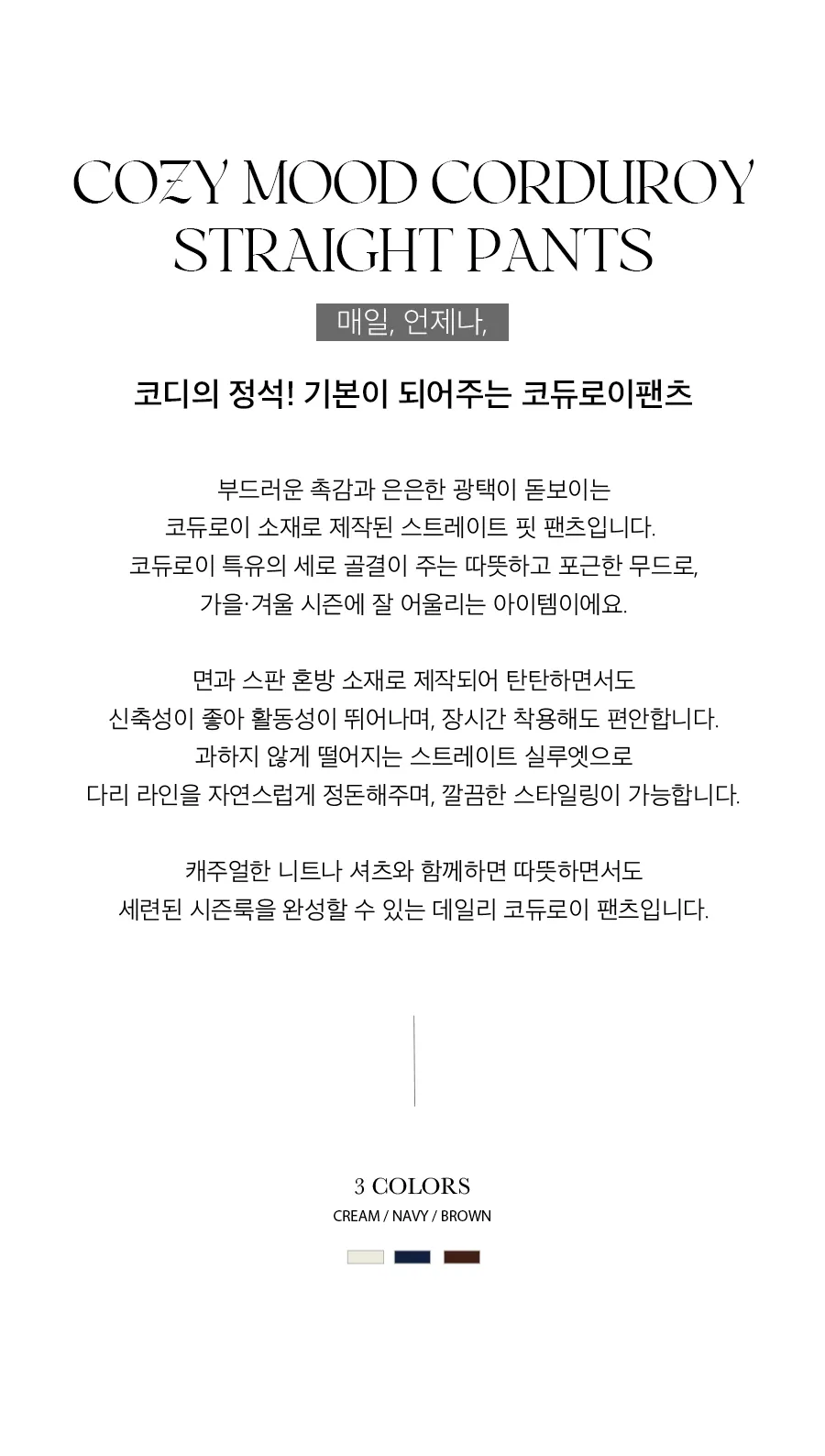 COZY MOOD CORDUROY STRAIGHT PANTS

매일, 언제나,

코디의 정석! 기본이 되어주는 코듀로이팬츠

부드러운 촉감과 은은한 광택이 돋보이는 코듀로이 소재로 제작된 스트레이트 핏 팬츠입니다. 코듀로이 특유의 세로 골결이 주는 따뜻하고 포근한 무드로, 가을·겨울 시즌에 잘 어울리는 아이템이에요.

면과 스판 혼방 소재로 제작되어 탄탄하면서도 신축성이 좋아 활동성이 뛰어나며, 장시간 착용해도 편안합니다. 과하지 않게 떨어지는 스트레이트 실루엣으로 다리 라인을 자연스럽게 정돈해주며, 깔끔한 스타일링이 가능합니다.

캐주얼한 니트나 셔츠와 함께하면 따뜻하면서도 세련된 시즌룩을 완성할 수 있는 데일리 코듀로이 팬츠입니다.

3 COLORS
CREAM / NAVY / BROWN